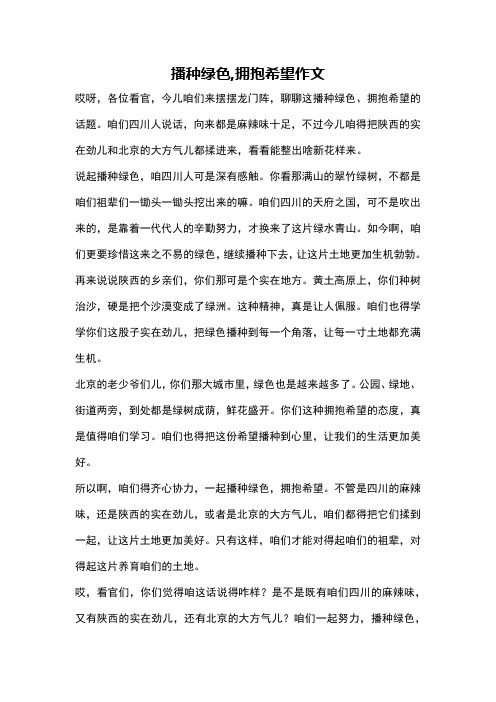 播种绿色,拥抱希望作文

哎呀，各位看官，今儿咱们来摆摆龙门阵，聊聊这播种绿色、拥抱希望的话题。咱们四川人说话，向来都是麻辣味十足，不过今儿咱得把陕西的实在劲儿和北京的大方气儿都揉进来，看看能整出啥新花样来。

说起播种绿色，咱四川人可是深有感触。你看那满山的翠竹绿树，不都是咱们祖辈们一锄头一锄头挖出来的嘛。咱们四川的天府之国，可不是吹出来的，是靠着一代代人的辛勤努力，才换来了这片绿水青山。如今啊，咱们更要珍惜这来之不易的绿色，继续播种下去，让这片土地更加生机勃勃。

再来说说陕西的乡亲们，你们那可是个实在地方。黄土高原上，你们种树治沙，硬是把个沙漠变成了绿洲。这种精神，真是让人佩服。咱们也得学学你们这股子实在劲儿，把绿色播种到每一个角落，让每一寸土地都充满生机。

北京的老少爷们儿，你们那大城市里，绿色也是越来越多了。公园、绿地、街道两旁，到处都是绿树成荫，鲜花盛开。你们这种拥抱希望的态度，真是值得咱们学习。咱们也得把这份希望播种到心里，让我们的生活更加美好。

所以啊，咱们得齐心协力，一起播种绿色，拥抱希望。不管是四川的麻辣味，还是陕西的实在劲儿，或者是北京的大方气儿，咱们都得把它们揉到一起，让这片土地更加美好。只有这样，咱们才能对得起咱们的祖辈，对得起这片养育咱们的土地。

哎，看官们，你们觉得咱这话说得咋样？是不是既有咱们四川的麻辣味，又有陕西的实在劲儿，还有北京的大方气儿？咱们一起努力，播种绿色，